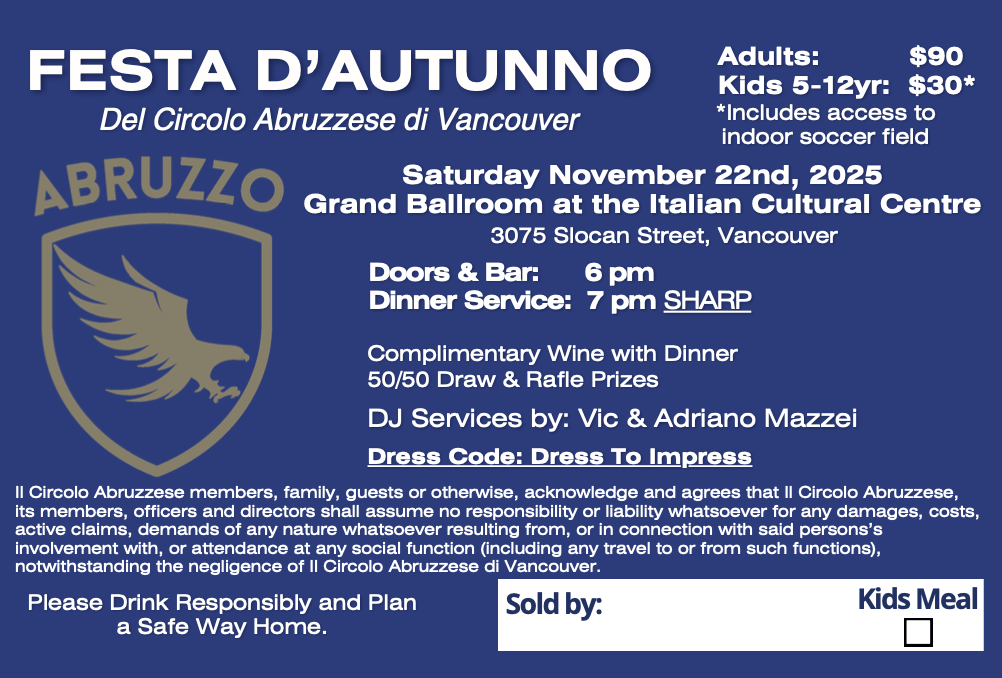 FESTA D'AUTUNNO
Del Circolo Abruzzese di Vancouver

Adults: $90
Kids 5-12yr: $30*
*Includes access to indoor soccer field

ABRUZZO

Saturday November 22nd, 2025
Grand Ballroom at the Italian Cultural Centre
3075 Slocan Street, Vancouver

Doors & Bar: 6 pm
Dinner Service: 7 pm SHARP

Complimentary Wine with Dinner
50/50 Draw & Rafle Prizes

DJ Services by: Vic & Adriano Mazzei

Dress Code: Dress To Impress

Il Circolo Abruzzese members, family, guests or otherwise, acknowledge and agrees that Il Circolo Abruzzese, its members, officers and directors shall assume no responsibility or liability whatsoever for any damages, costs, active claims, demands of any nature whatsoever resulting from, or in connection with said persons's involvement with, or attendance at any social function (including any travel to or from such functions), notwithstanding the negligence of Il Circolo Abruzzese di Vancouver.

Please Drink Responsibly and Plan a Safe Way Home.

Sold by:

Kids Meal